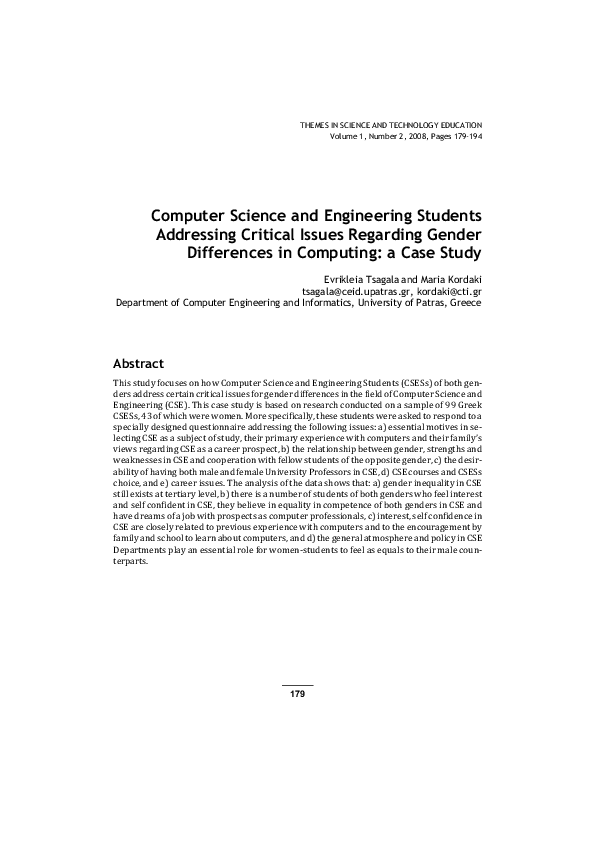 THEMES IN SCIENCE AND TECHNOLOGY EDUCATION
Volume 1, Number 2, 2008, Pages 179-194

Computer Science and Engineering Students Addressing Critical Issues Regarding Gender Differences in Computing: a Case Study

Evrikleia Tsagala and Maria Kordaki
tsagala@ceid.upatras.gr, kordaki@cti.gr
Department of Computer Engineering and Informatics, University of Patras, Greece

Abstract

This study focuses on how Computer Science and Engineering Students (CSESs) of both genders address certain critical issues for gender differences in the field of Computer Science and Engineering (CSE). This case study is based on research conducted on a sample of 99 Greek CSESs, 43 of which were women. More specifically, these students were asked to respond to a specially designed questionnaire addressing the following issues: a) essential motives in selecting CSE as a subject of study, their primary experience with computers and their family's views regarding CSE as a career prospect, b) the relationship between gender, strengths and weaknesses in CSE and cooperation with fellow students of the opposite gender, c) the desirability of having both male and female University Professors in CSE, d) CSE courses and CSESs choice, and e) career issues. The analysis of the data shows that: a) gender inequality in CSE still exists at tertiary level, b) there is a number of students of both genders who feel interest and self confident in CSE, they believe in equality in competence of both genders in CSE and have dreams of a job with prospects as computer professionals, c) interest, self confidence in CSE are closely related to previous experience with computers and to the encouragement by family and school to learn about computers, and d) the general atmosphere and policy in CSE Departments play an essential role for women-students to feel as equals to their male counterparts.

179